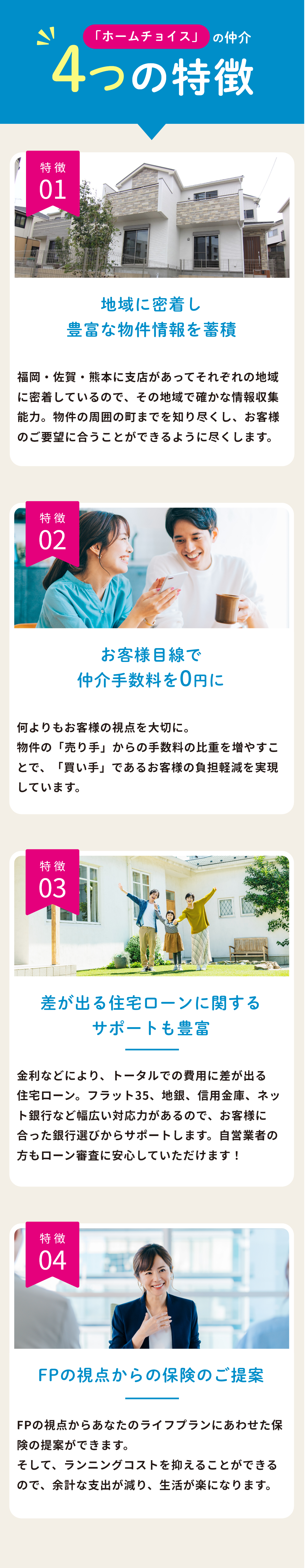 「ホームチョイス」の仲介
4つの特徴

特徴
01

地域に密着し
豊富な物件情報を蓄積

福岡・佐賀・熊本に支店があってそれぞれの地域に密着しているので、その地域で確かな情報収集能力。物件の周囲の町までを知り尽くし、お客様のご要望に合うことができるように尽くします。

特徴
02

お客様目線で
仲介手数料を0円に

何よりもお客様の視点を大切に。
物件の「売り手」からの手数料の比重を増やすことで、「買い手」であるお客様の負担軽減を実現しています。

特徴
03

差が出る住宅ローンに関する
サポートも豊富

金利などにより、トータルでの費用に差が出る住宅ローン。フラット35、地銀、信用金庫、ネット銀行など幅広い対応力があるので、お客様に合った銀行選びからサポートします。自営業者の方もローン審査に安心していただけます！

特徴
04

FPの視点からの保険のご提案

FPの視点からあなたのライフプランにあわせた保険の提案ができます。
そして、ランニングコストを抑えることができるので、余計な支出が減り、生活が楽になります。